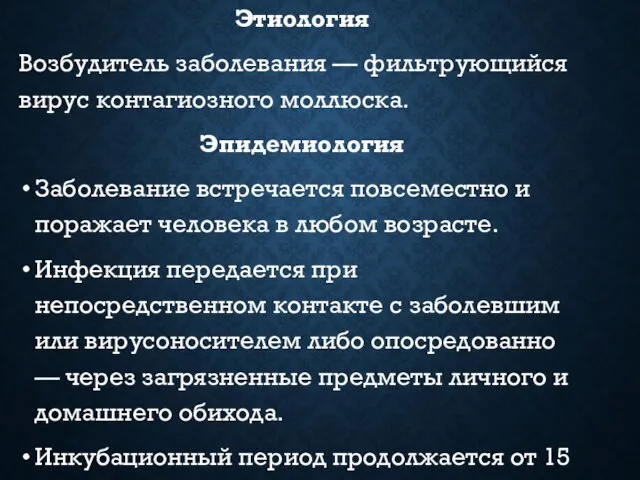 Этиология

Возбудитель заболевания — фильтрующийся вирус контагиозного моллюска.

Эпидемиология

• Заболевание встречается повсеместно и поражает человека в любом возрасте.

• Инфекция передается при непосредственном контакте с заболевшим или вирусоносителем либо опосредованно — через загрязненные предметы личного и домашнего обихода.

• Инкубационный период продолжается от 15